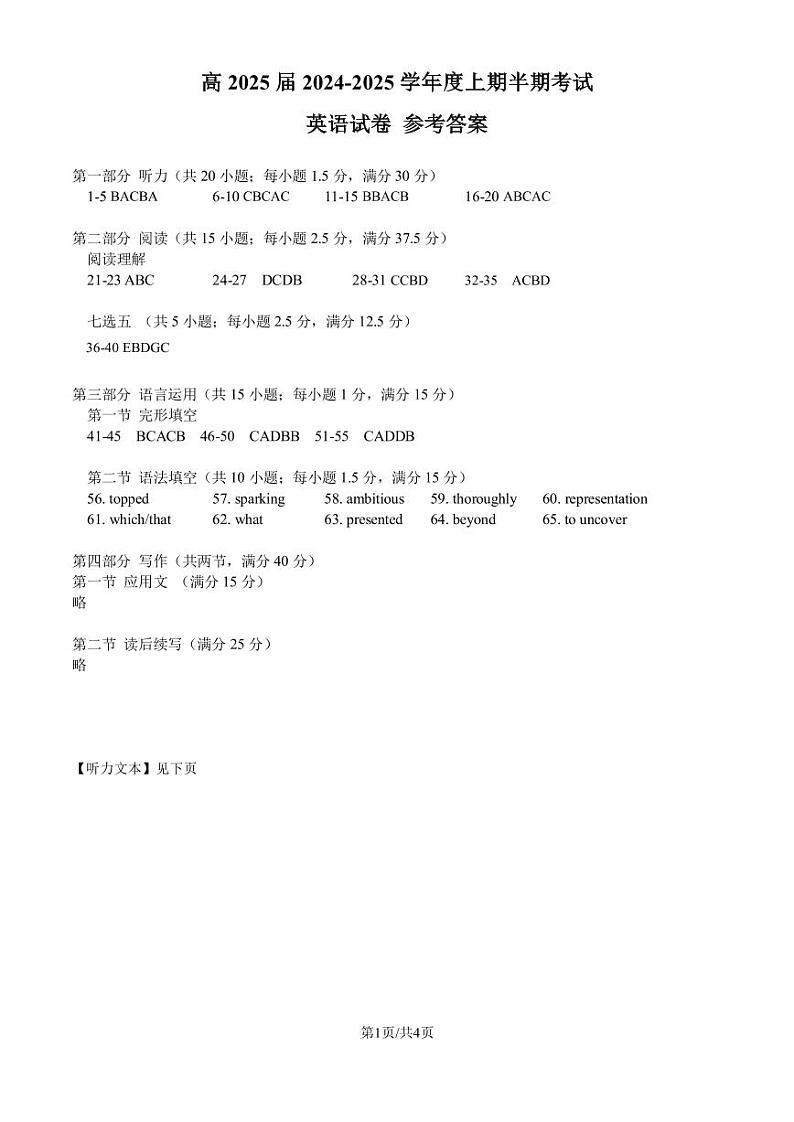 高 2025 届 2024-2025 学年度上期半期考试

英语试卷 参考答案

第一部分 听力（共 20 小题；每小题 1.5 分，满分 30 分）
1-5 BACBA 6-10 CBCAC 11-15 BBACB 16-20 ABCAC

第二部分 阅读（共 15 小题；每小题 2.5 分，满分 37.5 分）
阅读理解
21-23 ABC 24-27 DCDB 28-31 CCBD 32-35 ACBD

七选五 （共 5 小题；每小题 2.5 分，满分 12.5 分）
36-40 EBDGC

第三部分 语言运用（共 15 小题；每小题 1 分，满分 15 分）
第一节 完形填空
41-45 BCACB 46-50 CADBB 51-55 CADDB

第二节 语法填空（共 10 小题；每小题 1.5 分，满分 15 分）
56. topped 57. sparking 58. ambitious 59. thoroughly 60. representation
61. which/that 62. what 63. presented 64. beyond 65. to uncover

第四部分 写作（共两节，满分 40 分）
第一节 应用文 （满分 15 分）
略

第二节 读后续写（满分 25 分）
略

【听力文本】见下页

第1页/共4页